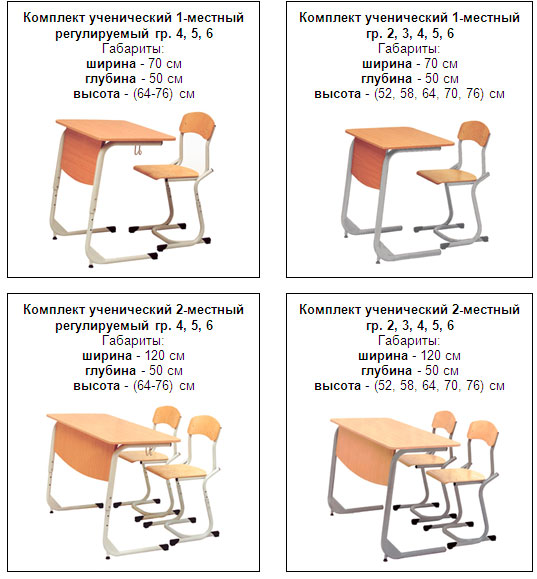 Комплект ученический 1-местный регулируемый гр. 4, 5, 6
Габариты:
ширина - 70 см
глубина - 50 см
высота - (64-76) см

Комплект ученический 1-местный гр. 2, 3, 4, 5, 6
Габариты:
ширина - 70 см
глубина - 50 см
высота - (52, 58, 64, 70, 76) см

Комплект ученический 2-местный регулируемый гр. 4, 5, 6
Габариты:
ширина - 120 см
глубина - 50 см
высота - (64-76) см

Комплект ученический 2-местный гр. 2, 3, 4, 5, 6
Габариты:
ширина - 120 см
глубина - 50 см
высота - (52, 58, 64, 70, 76) см